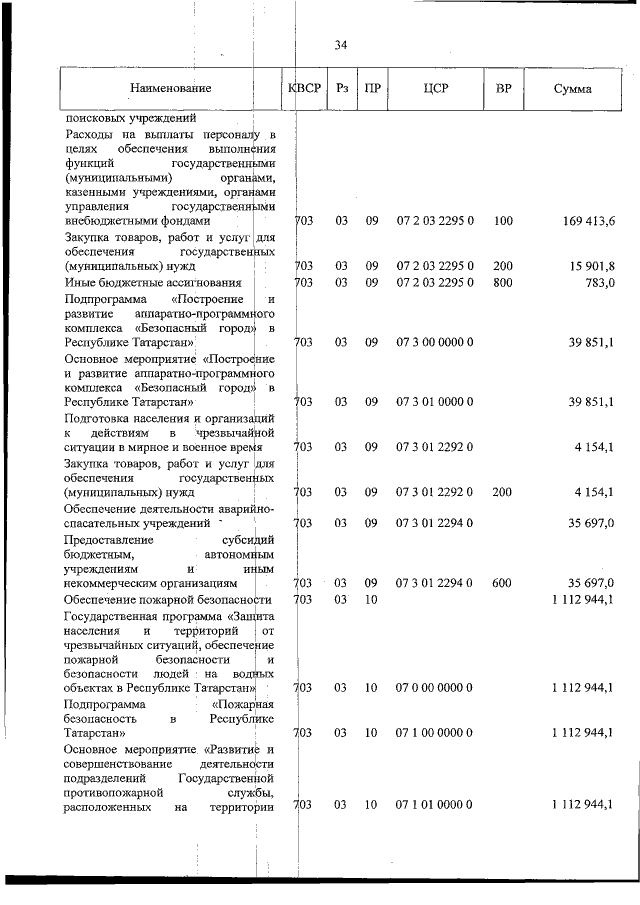 34

| Наименование | КВСР | Рз | ПР | ЦСР | ВР | Сумма |
|---|---|---|---|---|---|---|
| поисковых учреждений | | | | | | |
| Расходы на выплаты персоналу в целях обеспечения выполнения функций государственными (муниципальными) органами, казенными учреждениями, органами управления государственными внебюджетными фондами | 703 | 03 | 09 | 07 2 03 2295 0 | 100 | 169 413,6 |
| Закупка товаров, работ и услуг для обеспечения государственных (муниципальных) нужд | 703 | 03 | 09 | 07 2 03 2295 0 | 200 | 15 901,8 |
| Иные бюджетные ассигнования | 703 | 03 | 09 | 07 2 03 2295 0 | 800 | 783,0 |
| Подпрограмма «Построение и развитие аппаратно-программного комплекса «Безопасный город» в Республике Татарстан» | 703 | 03 | 09 | 07 3 00 0000 0 | | 39 851,1 |
| Основное мероприятие «Построение и развитие аппаратно-программного комплекса «Безопасный город» в Республике Татарстан» | 703 | 03 | 09 | 07 3 01 0000 0 | | 39 851,1 |
| Подготовка населения и организаций к действиям в чрезвычайной ситуации в мирное и военное время | 703 | 03 | 09 | 07 3 01 2292 0 | | 4 154,1 |
| Закупка товаров, работ и услуг для обеспечения государственных (муниципальных) нужд | 703 | 03 | 09 | 07 3 01 2292 0 | 200 | 4 154,1 |
| Обеспечение деятельности аварийно-спасательных учреждений | 703 | 03 | 09 | 07 3 01 2294 0 | | 35 697,0 |
| Предоставление субсидий бюджетным, автономным учреждениям и иным некоммерческим организациям | 703 | 03 | 09 | 07 3 01 2294 0 | 600 | 35 697,0 |
| Обеспечение пожарной безопасности | 703 | 03 | 10 | | | 1 112 944,1 |
| Государственная программа «Защита населения и территорий от чрезвычайных ситуаций, обеспечение пожарной безопасности и безопасности людей на водных объектах в Республике Татарстан» | 703 | 03 | 10 | 07 0 00 0000 0 | | 1 112 944,1 |
| Подпрограмма «Пожарная безопасность в Республике Татарстан» | 703 | 03 | 10 | 07 1 00 0000 0 | | 1 112 944,1 |
| Основное мероприятие «Развитие и совершенствование деятельности подразделений Государственной противопожарной службы, расположенных на территории | 703 | 03 | 10 | 07 1 01 0000 0 | | 1 112 944,1 |